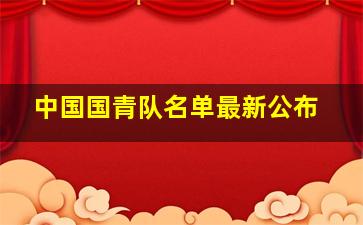 中国国青队名单最新公布